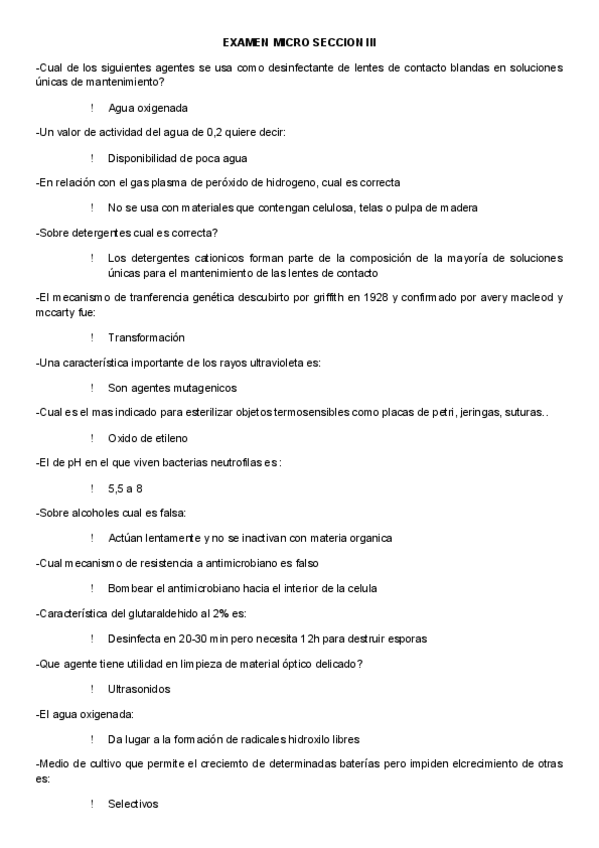 EXAMEN MICRO SECCION III

-Cual de los siguientes agentes se usa como desinfectante de lentes de contacto blandas en soluciones únicas de mantenimiento?

! Agua oxigenada

-Un valor de actividad del agua de 0,2 quiere decir:

! Disponibilidad de poca agua

-En relación con el gas plasma de peróxido de hidrogeno, cual es correcta

! No se usa con materiales que contengan celulosa, telas o pulpa de madera

-Sobre detergentes cual es correcta?

! Los detergentes cationicos forman parte de la composición de la mayoría de soluciones únicas para el mantenimiento de las lentes de contacto

-El mecanismo de tranferencia genética descubirto por griffith en 1928 y confirmado por avery macleod y mccarty fue:

! Transformación

-Una característica importante de los rayos ultravioleta es:

! Son agentes mutagenicos

-Cual es el mas indicado para esterilizar objetos termosensibles como placas de petri, jeringas, suturas..

! Oxido de etileno

-El de pH en el que viven bacterias neutrofilas es:

! 5,5 a 8

-Sobre alcoholes cual es falsa:

! Actúan lentamente y no se inactivan con materia organica

-Cual mecanismo de resistencia a antimicrobiano es falso

! Bombear el antimicrobiano hacia el interior de la celula

-Característica del glutaraldehido al 2% es:

! Desinfecta en 20-30 min pero necesita 12h para destruir esporas

-Que agente tiene utilidad en limpieza de material óptico delicado?

! Ultrasonidos

-El agua oxigenada:

! Da lugar a la formación de radicales hidroxilo libres

-Medio de cultivo que permite el creciemto de determinadas baterías pero impiden elcrecimiento de otras es:

! Selectivos